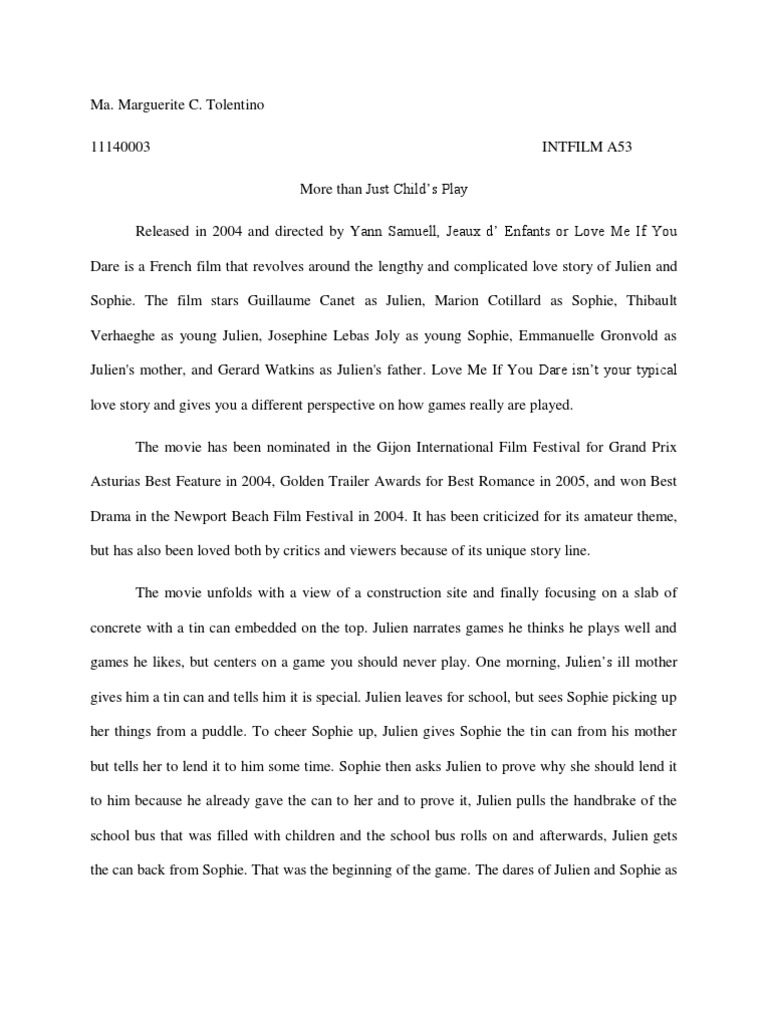 Ma. Marguerite C. Tolentino

11140003 INTFILM A53

More than Just Child's Play

Released in 2004 and directed by Yann Samuell, Jeaux d' Enfants or Love Me If You Dare is a French film that revolves around the lengthy and complicated love story of Julien and Sophie. The film stars Guillaume Canet as Julien, Marion Cotillard as Sophie, Thibault Verhaeghe as young Julien, Josephine Lebas Joly as young Sophie, Emmanuelle Gronvold as Julien's mother, and Gerard Watkins as Julien's father. Love Me If You Dare isn't your typical love story and gives you a different perspective on how games really are played.

The movie has been nominated in the Gijon International Film Festival for Grand Prix Asturias Best Feature in 2004, Golden Trailer Awards for Best Romance in 2005, and won Best Drama in the Newport Beach Film Festival in 2004. It has been criticized for its amateur theme, but has also been loved both by critics and viewers because of its unique story line.

The movie unfolds with a view of a construction site and finally focusing on a slab of concrete with a tin can embedded on the top. Julien narrates games he thinks he plays well and games he likes, but centers on a game you should never play. One morning, Julien's ill mother gives him a tin can and tells him it is special. Julien leaves for school, but sees Sophie picking up her things from a puddle. To cheer Sophie up, Julien gives Sophie the tin can from his mother but tells her to lend it to him some time. Sophie then asks Julien to prove why she should lend it to him because he already gave the can to her and to prove it, Julien pulls the handbrake of the school bus that was filled with children and the school bus rolls on and afterwards, Julien gets the can back from Sophie. That was the beginning of the game. The dares of Julien and Sophie as